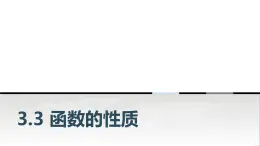 3.3 函数的性质